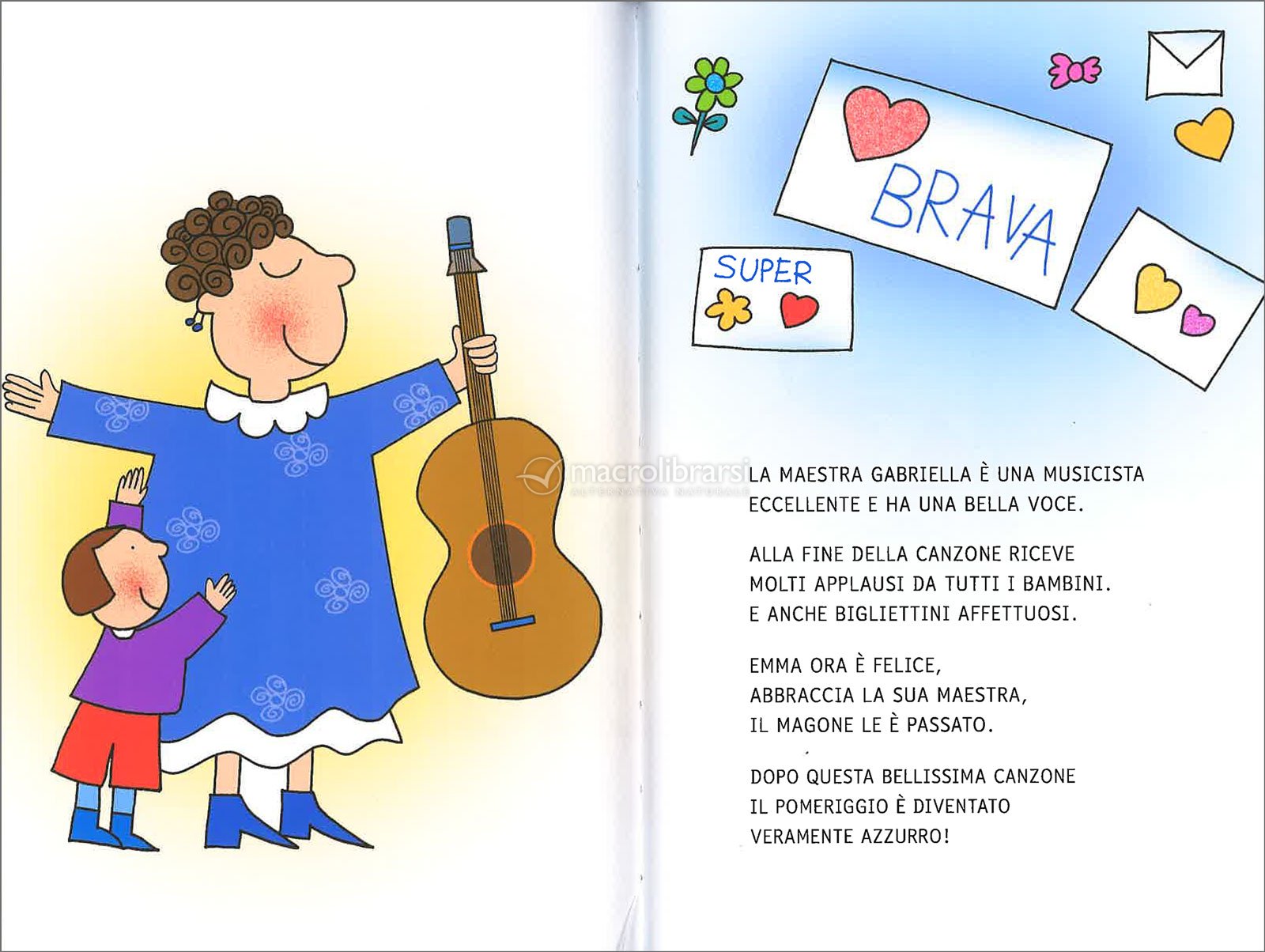 BRAVA

SUPER

macrolibrarsi
ALTERNATIVA NATURALE

LA MAESTRA GABRIELLA È UNA MUSICISTA ECCELLENTE E HA UNA BELLA VOCE.

ALLA FINE DELLA CANZONE RICEVE MOLTI APPLAUSI DA TUTTI I BAMBINI. E ANCHE BIGLIETTINI AFFETTUOSI.

EMMA ORA È FELICE, ABBRACCIA LA SUA MAESTRA, IL MAGONE LE È PASSATO.

DOPO QUESTA BELLISSIMA CANZONE IL POMERIGGIO È DIVENTATO VERAMENTE AZZURRO!